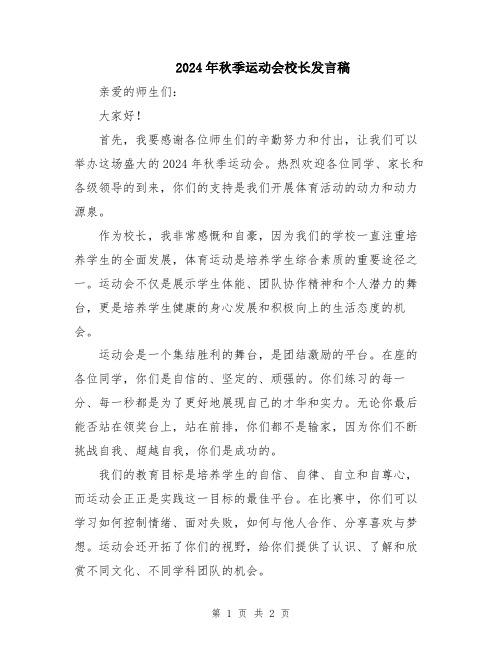 2024年秋季运动会校长发言稿

亲爱的师生们：

大家好！

首先，我要感谢各位师生们的辛勤努力和付出，让我们可以举办这场盛大的2024年秋季运动会。热烈欢迎各位同学、家长和各级领导的到来，你们的支持是我们开展体育活动的动力和动力源泉。

作为校长，我非常感慨和自豪，因为我们的学校一直注重培养学生的全面发展，体育运动是培养学生综合素质的重要途径之一。运动会不仅是展示学生体能、团队协作精神和个人潜力的舞台，更是培养学生健康的身心发展和积极向上的生活态度的机会。

运动会是一个集结胜利的舞台，是团结激励的平台。在座的各位同学，你们是自信的、坚定的、顽强的。你们练习的每一分、每一秒都是为了更好地展现自己的才华和实力。无论你最后能否站在领奖台上，站在前排，你们都不是输家，因为你们不断挑战自我、超越自我，你们是成功的。

我们的教育目标是培养学生的自信、自律、自立和自尊心，而运动会正正是实践这一目标的最佳平台。在比赛中，你们可以学习如何控制情绪、面对失败，如何与他人合作、分享喜欢与梦想。运动会还开拓了你们的视野，给你们提供了认识、了解和欣赏不同文化、不同学科团队的机会。

第 1 页 共 2 页